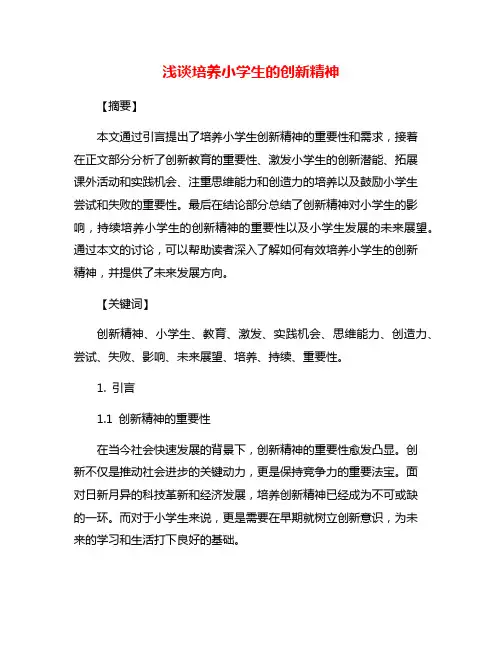 浅谈培养小学生的创新精神

【摘要】

本文通过引言提出了培养小学生创新精神的重要性和需求，接着在正文部分分析了创新教育的重要性、激发小学生的创新潜能、拓展课外活动和实践机会、注重思维能力和创造力的培养以及鼓励小学生尝试和失败的重要性。最后在结论部分总结了创新精神对小学生的影响，持续培养小学生的创新精神的重要性以及小学生发展的未来展望。通过本文的讨论，可以帮助读者深入了解如何有效培养小学生的创新精神，并提供了未来发展方向。

【关键词】

创新精神、小学生、教育、激发、实践机会、思维能力、创造力、尝试、失败、影响、未来展望、培养、持续、重要性。

1. 引言

1.1 创新精神的重要性

在当今社会快速发展的背景下，创新精神的重要性愈发凸显。创新不仅是推动社会进步的关键动力，更是保持竞争力的重要法宝。面对日新月异的科技革新和经济发展，培养创新精神已经成为不可或缺的一环。而对于小学生来说，更是需要在早期就树立创新意识，为未来的学习和生活打下良好的基础。